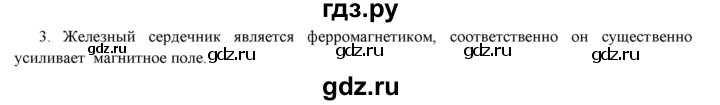 гдз.ру

3. Железный сердечник является ферромагнетиком, соответственно он существенно усиливает магнитное поле.

gdz.ru gdz.ru gdz.ru gdz.ru gdz.ru

gdz.ru